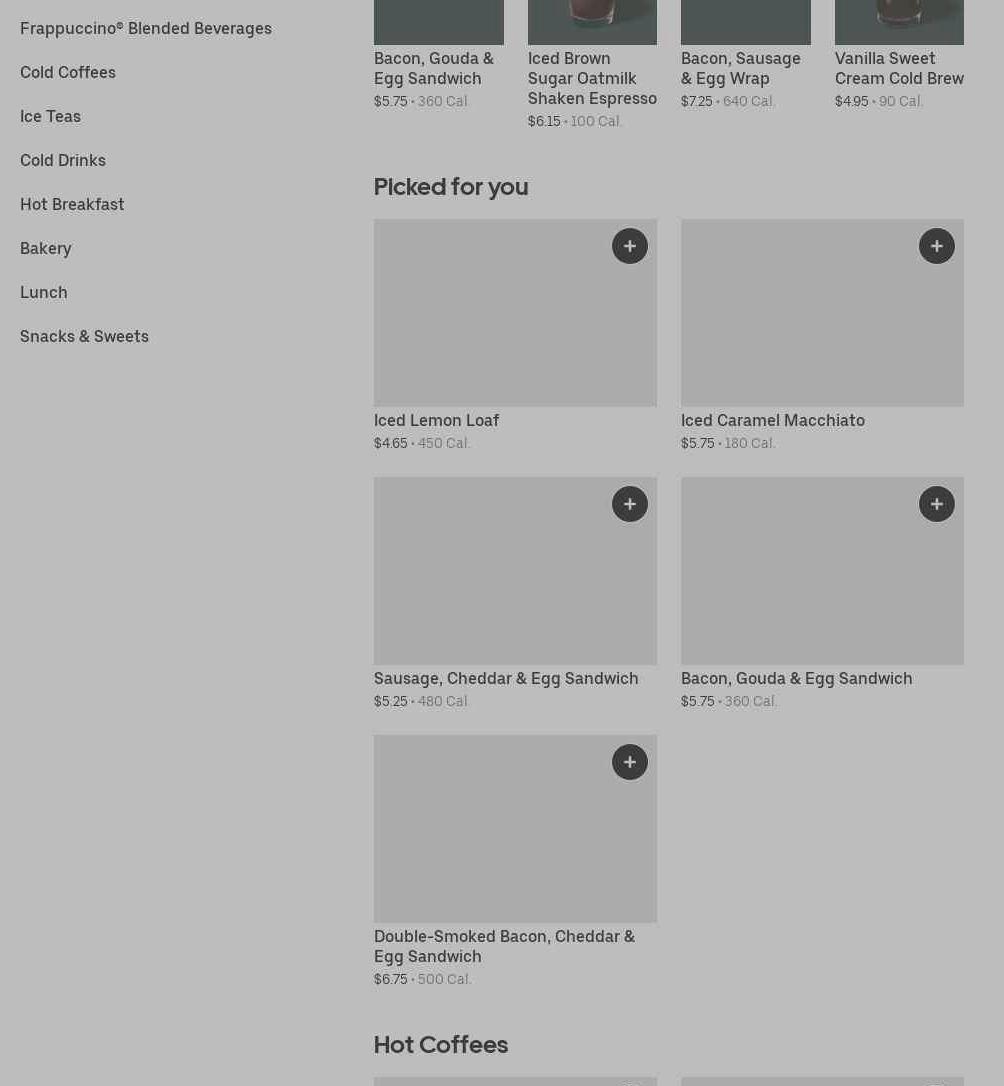 Frappuccino® Blended Beverages

Cold Coffees

Ice Teas

Cold Drinks

Hot Breakfast

Bakery

Lunch

Snacks & Sweets

Bacon, Gouda & Egg Sandwich
$5.75 • 360 Cal.

Iced Brown Sugar Oatmilk Shaken Espresso
$6.15 • 100 Cal.

Bacon, Sausage & Egg Wrap
$7.25 • 640 Cal.

Vanilla Sweet Cream Cold Brew
$4.95 • 90 Cal.

Picked for you

+

Iced Lemon Loaf
$4.65 • 450 Cal.

+

Iced Caramel Macchiato
$5.75 • 180 Cal.

+

Sausage, Cheddar & Egg Sandwich
$5.25 • 480 Cal.

+

Bacon, Gouda & Egg Sandwich
$5.75 • 360 Cal.

+

Double-Smoked Bacon, Cheddar & Egg Sandwich
$6.75 • 500 Cal.

Hot Coffees